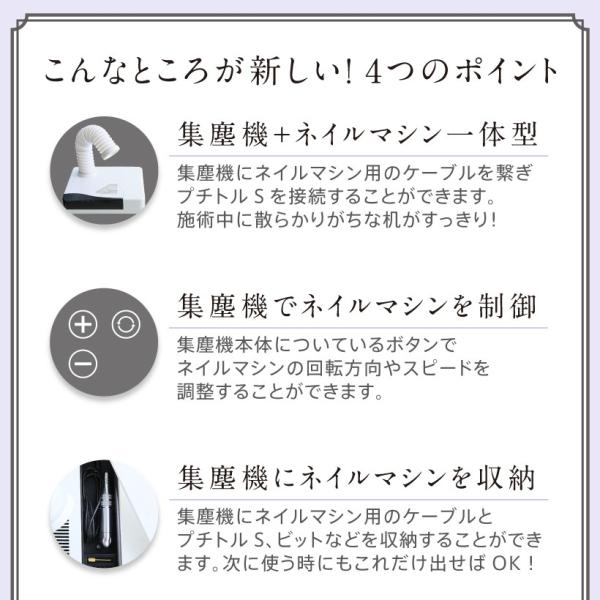 こんなところが新しい!4つのポイント

集塵機+ネイルマシン一体型

集塵機にネイルマシン用のケーブルを繋ぎプチトルSを接続することができます。施術中に散らかりがちな机がすっきり!

集塵機でネイルマシンを制御

集塵機本体についているボタンでネイルマシンの回転方向やスピードを調整することができます。

集塵機にネイルマシンを収納

集塵機にネイルマシン用のケーブルとプチトルS、ビットなどを収納することができます。次に使う時にもこれだけ出せばOK!